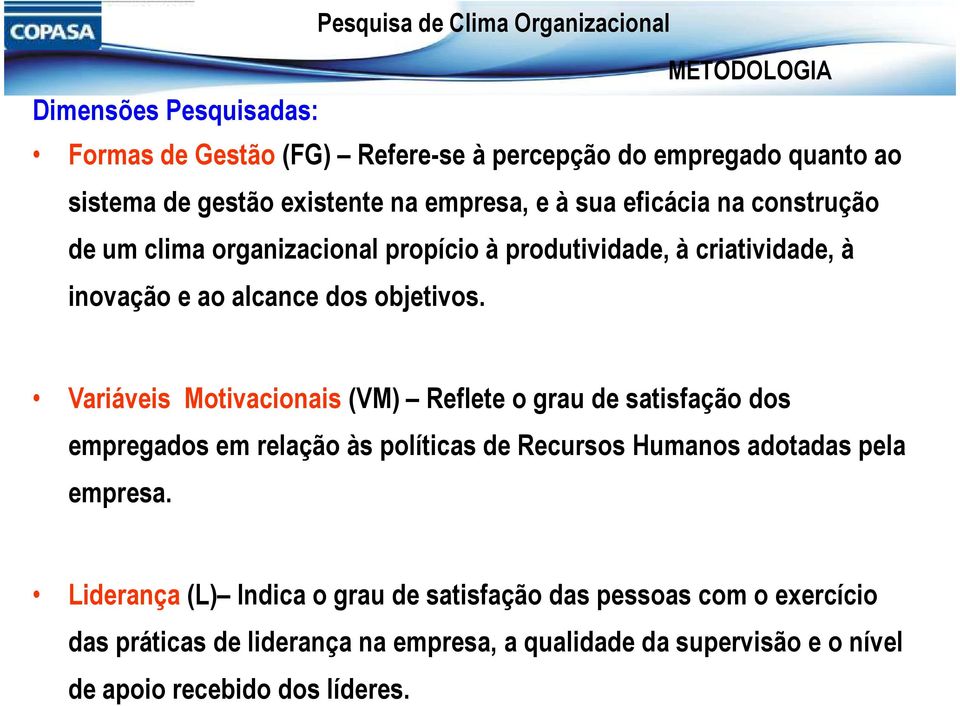 COPASA

Pesquisa de Clima Organizacional

METODOLOGIA

Dimensões Pesquisadas:

• Formas de Gestão (FG) – Refere-se à percepção do empregado quanto ao sistema de gestão existente na empresa, e à sua eficácia na construção de um clima organizacional propício à produtividade, à criatividade, à inovação e ao alcance dos objetivos.

• Variáveis Motivacionais (VM) – Reflete o grau de satisfação dos empregados em relação às políticas de Recursos Humanos adotadas pela empresa.

• Liderança (L)– Indica o grau de satisfação das pessoas com o exercício das práticas de liderança na empresa, a qualidade da supervisão e o nível de apoio recebido dos líderes.